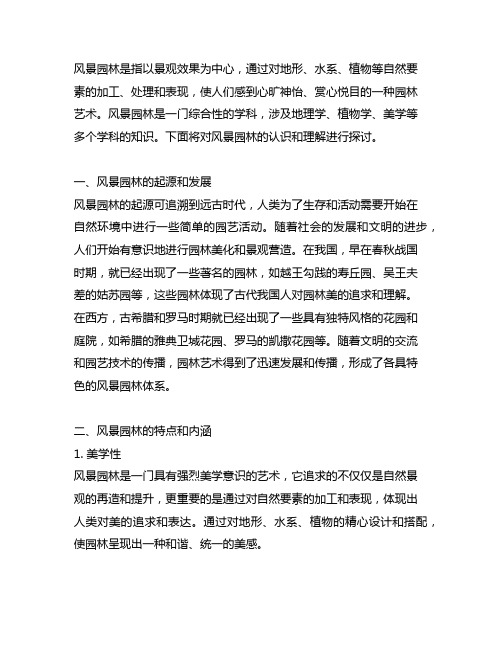 风景园林是指以景观效果为中心，通过对地形、水系、植物等自然要素的加工、处理和表现，使人们感到心旷神怡、赏心悦目的一种园林艺术。风景园林是一门综合性的学科，涉及地理学、植物学、美学等多个学科的知识。下面将对风景园林的认识和理解进行探讨。

一、风景园林的起源和发展
风景园林的起源可追溯到远古时代，人类为了生存和活动需要开始在自然环境中进行一些简单的园艺活动。随着社会的发展和文明的进步，人们开始有意识地进行园林美化和景观营造。在我国，早在春秋战国时期，就已经出现了一些著名的园林，如越王勾践的寿丘园、吴王夫差的姑苏园等，这些园林体现了古代我国人对园林美的追求和理解。在西方，古希腊和罗马时期就已经出现了一些具有独特风格的花园和庭院，如希腊的雅典卫城花园、罗马的凯撒花园等。随着文明的交流和园艺技术的传播，园林艺术得到了迅速发展和传播，形成了各具特色的风景园林体系。

二、风景园林的特点和内涵
1. 美学性
风景园林是一门具有强烈美学意识的艺术，它追求的不仅仅是自然景观的再造和提升，更重要的是通过对自然要素的加工和表现，体现出人类对美的追求和表达。通过对地形、水系、植物的精心设计和搭配，使园林呈现出一种和谐、统一的美感。